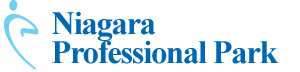 Niagara
Professional Park